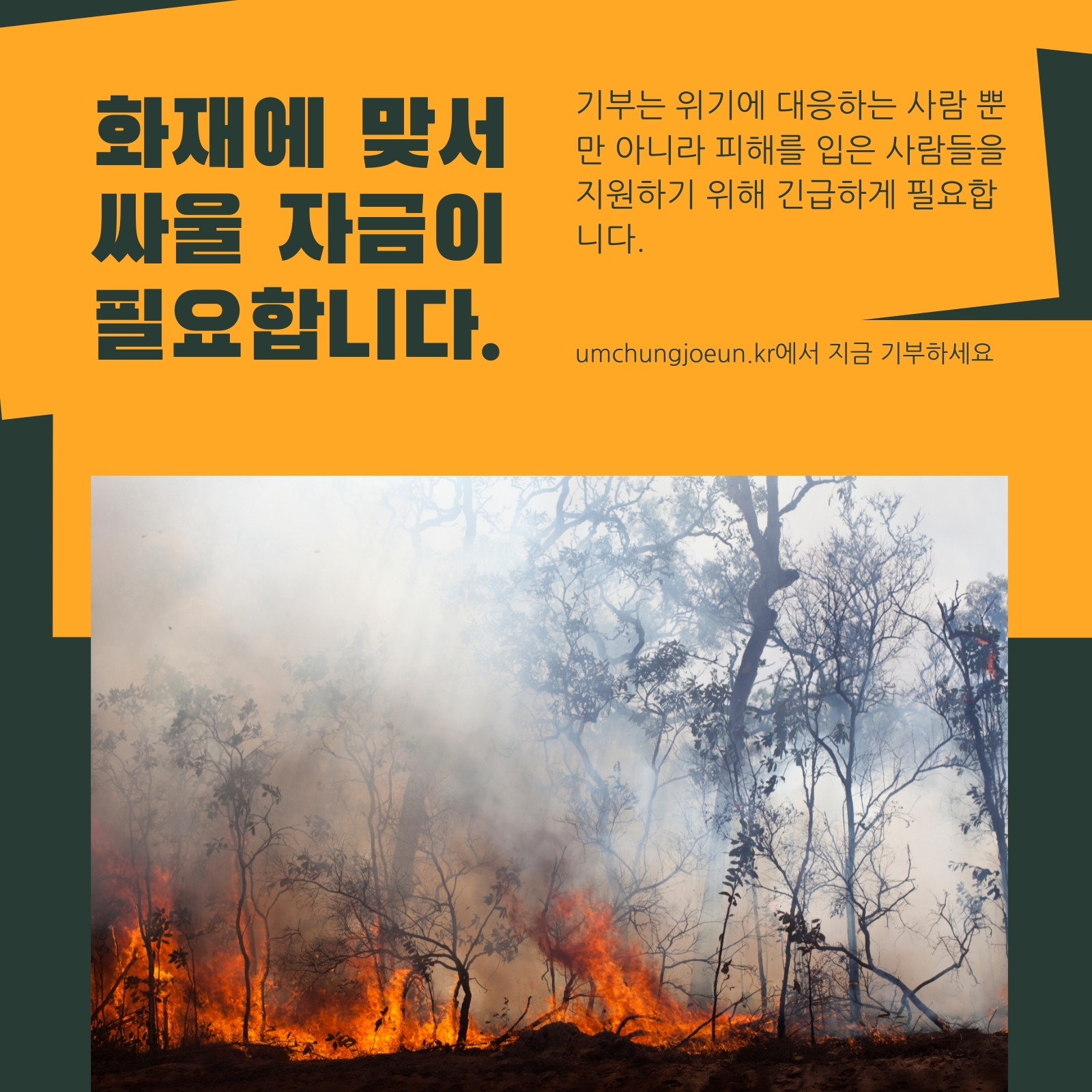 화재에 맞서
싸울 자금이
필요합니다.

기부는 위기에 대응하는 사람 뿐만 아니라 피해를 입은 사람들을 지원하기 위해 긴급하게 필요합니다.

umchungjoeun.kr에서 지금 기부하세요